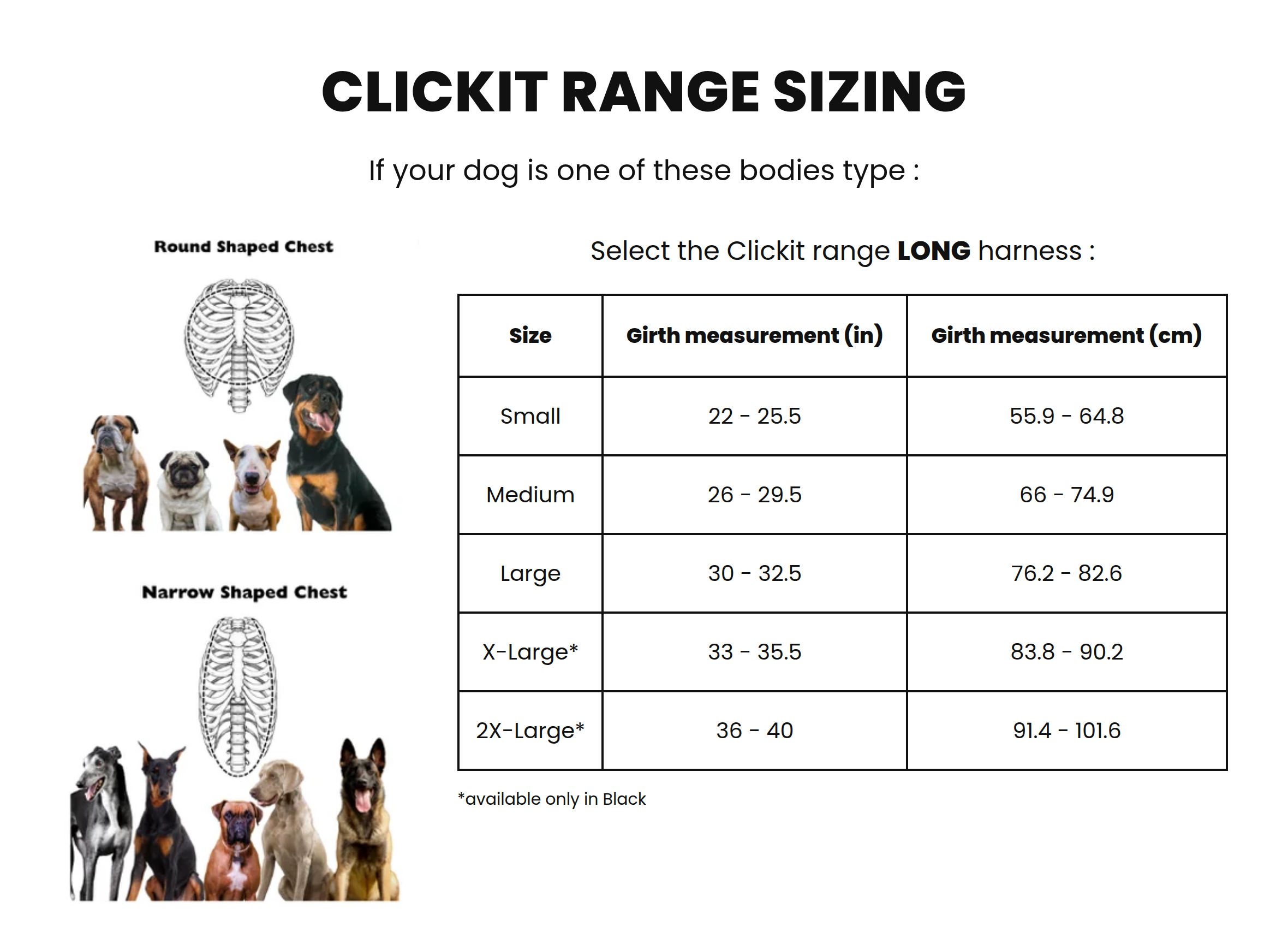 CLICKIT RANGE SIZING

If your dog is one of these bodies type :

Round Shaped Chest

Narrow Shaped Chest

Select the Clickit range LONG harness :

| Size | Girth measurement (in) | Girth measurement (cm) |
|---|---|---|
| Small | 22 - 25.5 | 55.9 - 64.8 |
| Medium | 26 - 29.5 | 66 - 74.9 |
| Large | 30 - 32.5 | 76.2 - 82.6 |
| X-Large* | 33 - 35.5 | 83.8 - 90.2 |
| 2X-Large* | 36 - 40 | 91.4 - 101.6 |

*available only in Black